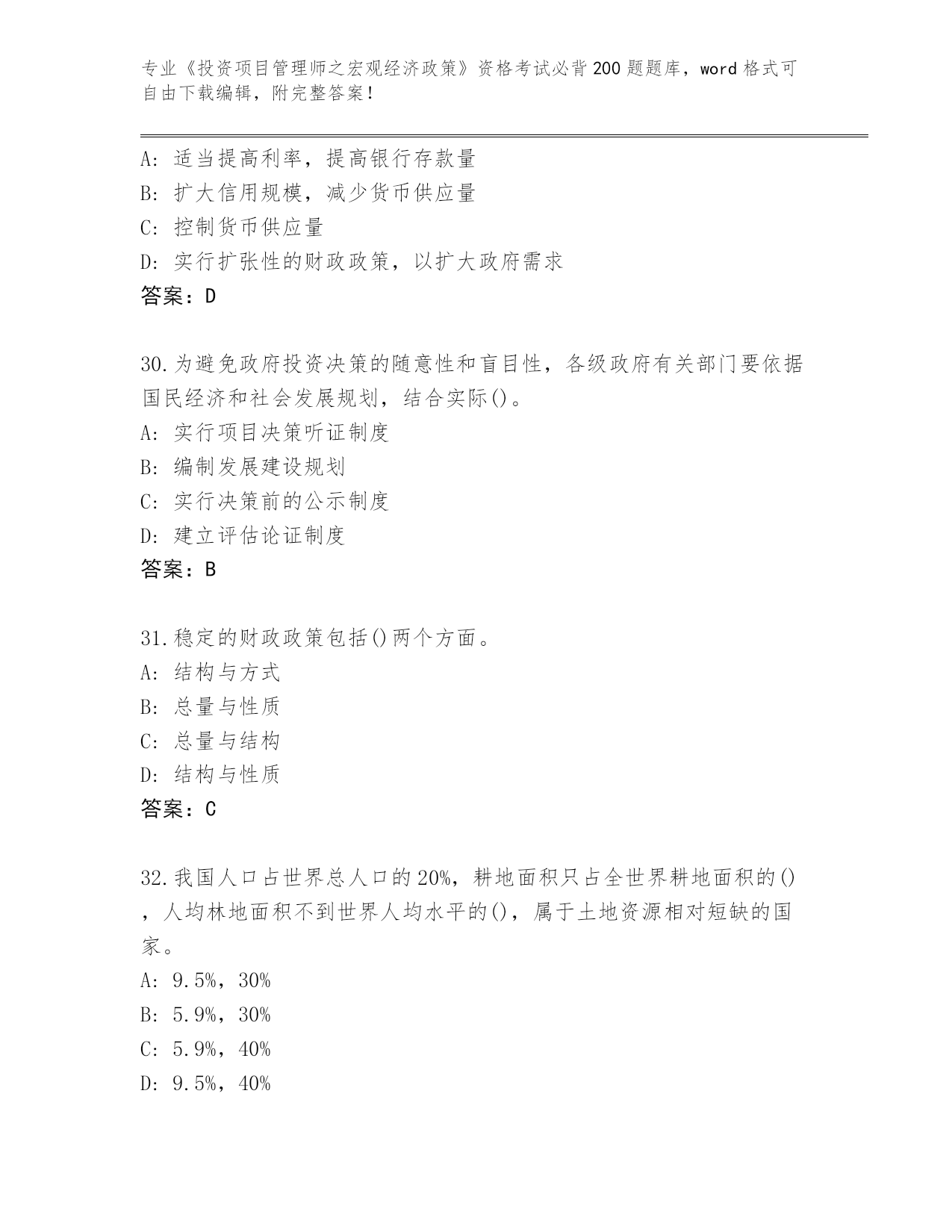 专业《投资项目管理师之宏观经济政策》资格考试必背200题题库，word格式可自由下载编辑，附完整答案！

A：适当提高利率，提高银行存款量
B：扩大信用规模，减少货币供应量
C：控制货币供应量
D：实行扩张性的财政政策，以扩大政府需求
答案：D

30.为避免政府投资决策的随意性和盲目性，各级政府有关部门要依据国民经济和社会发展规划，结合实际()。
A：实行项目决策听证制度
B：编制发展建设规划
C：实行决策前的公示制度
D：建立评估论证制度
答案：B

31.稳定的财政政策包括()两个方面。
A：结构与方式
B：总量与性质
C：总量与结构
D：结构与性质
答案：C

32.我国人口占世界总人口的20%，耕地面积只占全世界耕地面积的()，人均林地面积不到世界人均水平的()，属于土地资源相对短缺的国家。
A：9.5%，30%
B：5.9%，30%
C：5.9%，40%
D：9.5%，40%